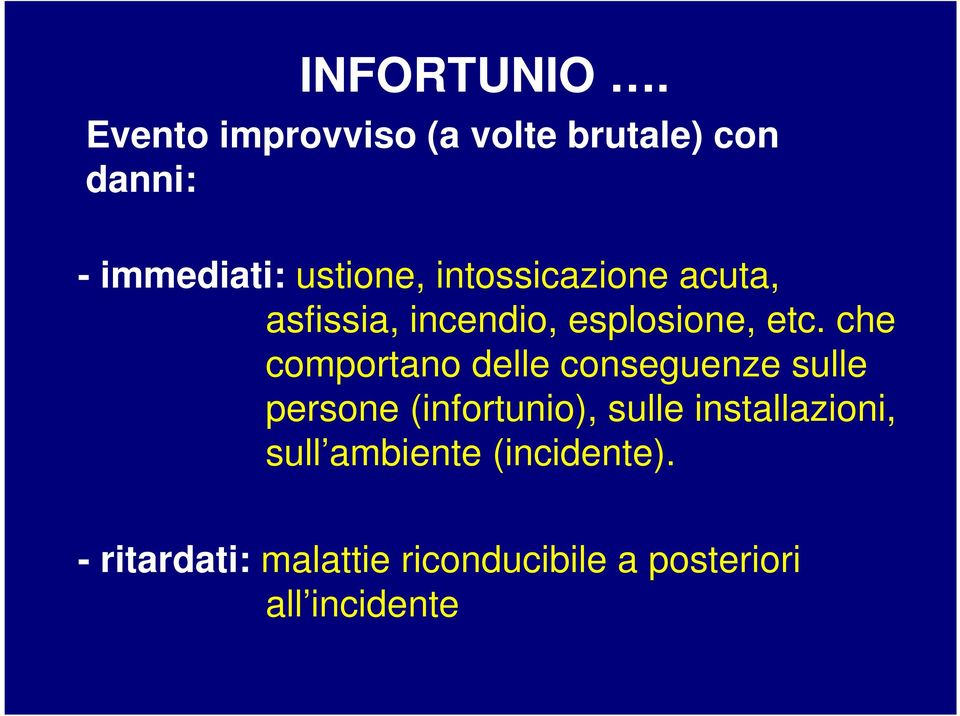 INFORTUNIO ….

Evento improvviso (a volte brutale) con danni:

- immediati: ustione, intossicazione acuta, asfissia, incendio, esplosione, etc. che comportano delle conseguenze sulle persone (infortunio), sulle installazioni, sull’ambiente (incidente).

- ritardati: malattie riconducibile a posteriori all’incidente